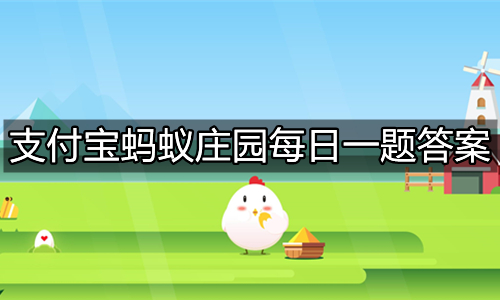 支付宝蚂蚁庄园每日一题答案